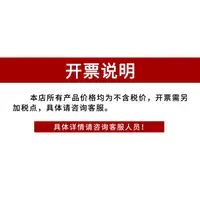 开票说明

本店所有产品价格均为不含税价，开票需另加税点，具体请咨询客服。

具体详情请咨询客服人员！